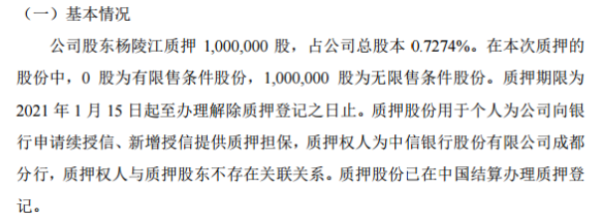 （一）基本情况

公司股东杨陵江质押 1,000,000 股，占公司总股本 0.7274%。在本次质押的股份中，0 股为有限售条件股份，1,000,000 股为无限售条件股份。质押期限为 2021 年 1 月 15 日起至办理解除质押登记之日止。质押股份用于个人为公司向银行申请续授信、新增授信提供质押担保，质押权人为中信银行股份有限公司成都分行，质押权人与质押股东不存在关联关系。质押股份已在中国结算办理质押登记。